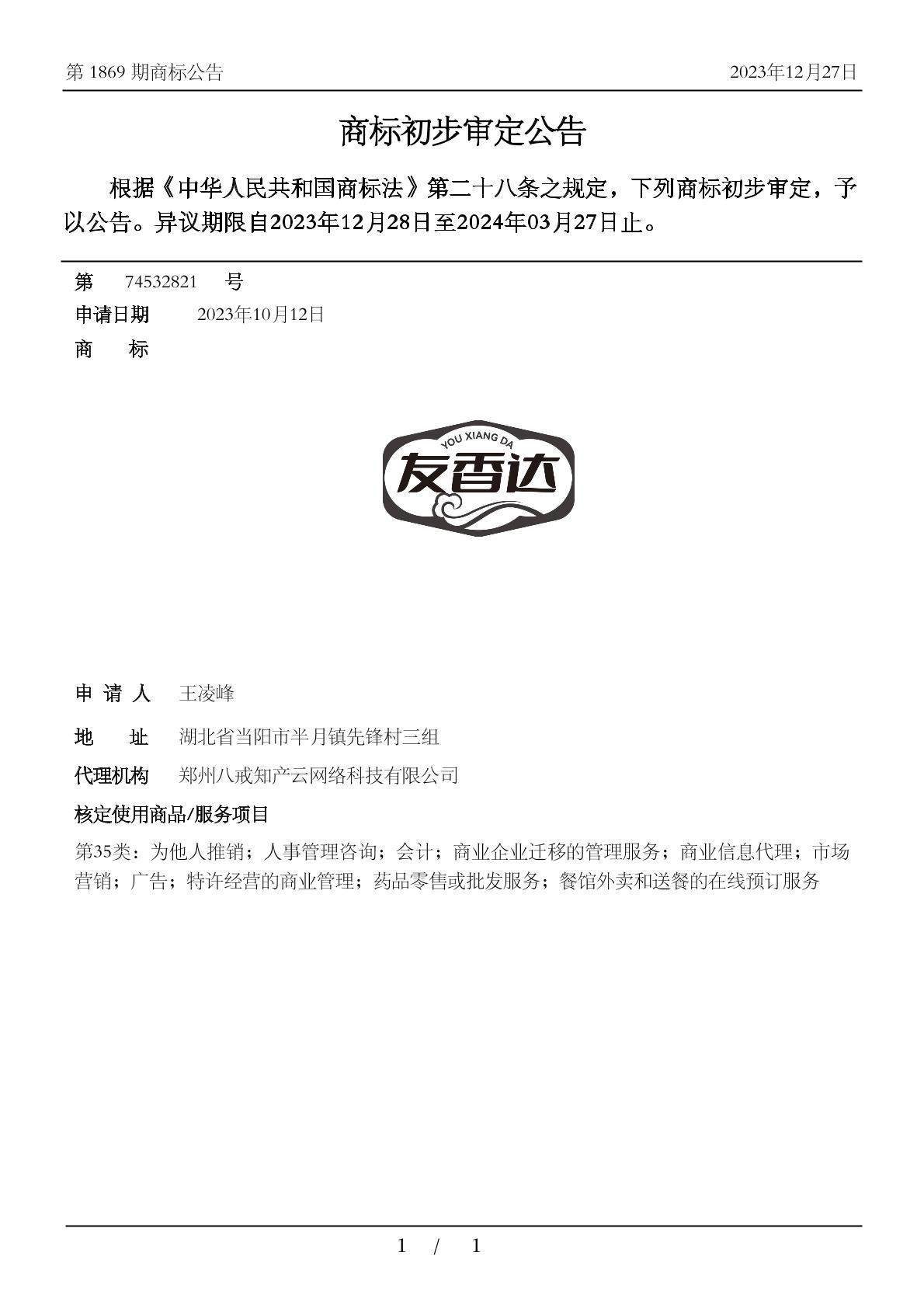 第 1869 期商标公告 2023年12月27日

商标初步审定公告

根据《中华人民共和国商标法》第二十八条之规定，下列商标初步审定，予以公告。异议期限自2023年12月28日至2024年03月27日止。

第 74532821 号

申请日期 2023年10月12日

商 标

YOU XIANG DA
友香达

申 请 人 王凌峰

地 址 湖北省当阳市半月镇先锋村三组

代理机构 郑州八戒知产云网络科技有限公司

核定使用商品/服务项目

第35类：为他人推销；人事管理咨询；会计；商业企业迁移的管理服务；商业信息代理；市场营销；广告；特许经营的商业管理；药品零售或批发服务；餐馆外卖和送餐的在线预订服务

1 / 1